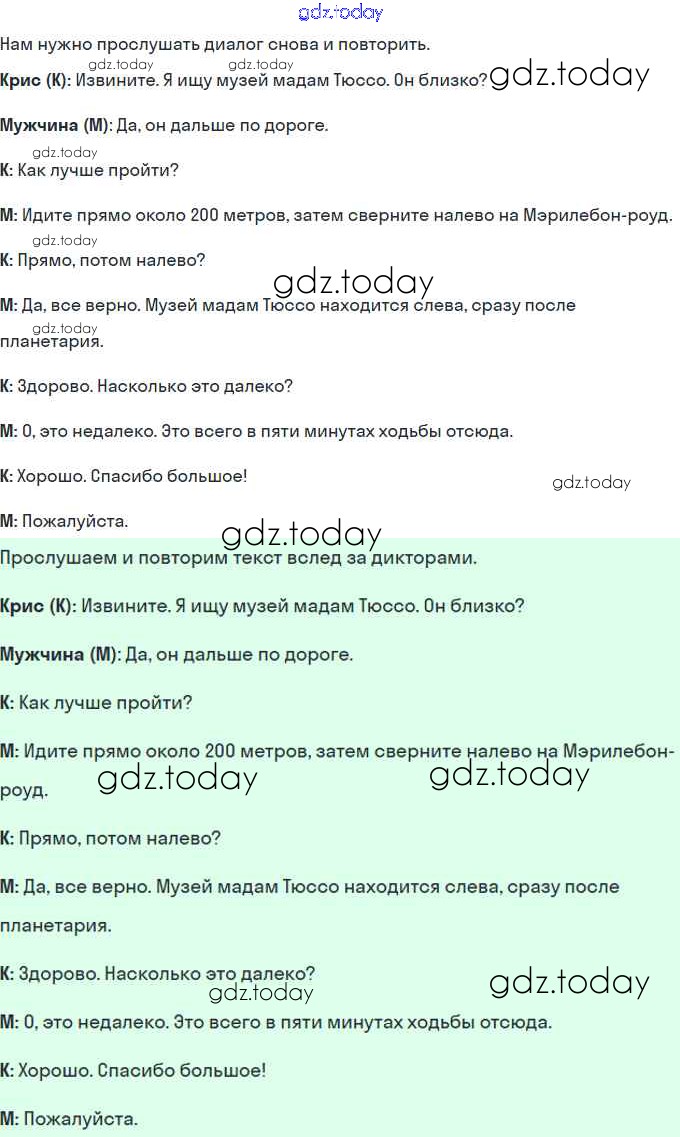 Нам нужно прослушать диалог снова и повторить.

Крис (К): Извините. Я ищу музей мадам Тюссо. Он близко?

Мужчина (М): Да, он дальше по дороге.

К: Как лучше пройти?

М: Идите прямо около 200 метров, затем сверните налево на Мэрилебон-роуд.

К: Прямо, потом налево?

М: Да, все верно. Музей мадам Тюссо находится слева, сразу после планетария.

К: Здорово. Насколько это далеко?

М: О, это недалеко. Это всего в пяти минутах ходьбы отсюда.

К: Хорошо. Спасибо большое!

М: Пожалуйста.

Прослушаем и повторим текст вслед за дикторами.

Крис (К): Извините. Я ищу музей мадам Тюссо. Он близко?

Мужчина (М): Да, он дальше по дороге.

К: Как лучше пройти?

М: Идите прямо около 200 метров, затем сверните налево на Мэрилебон-роуд.

К: Прямо, потом налево?

М: Да, все верно. Музей мадам Тюссо находится слева, сразу после планетария.

К: Здорово. Насколько это далеко?

М: О, это недалеко. Это всего в пяти минутах ходьбы отсюда.

К: Хорошо. Спасибо большое!

М: Пожалуйста.

gdz.today